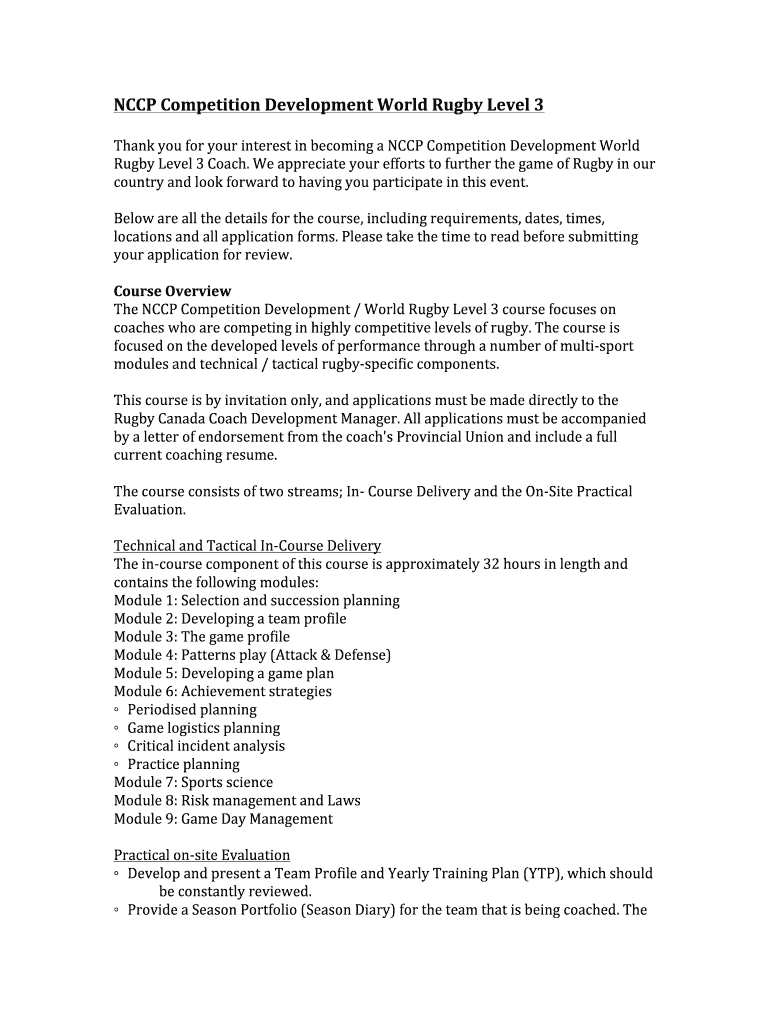 NCCP Competition Development World Rugby Level 3

Thank you for your interest in becoming a NCCP Competition Development World Rugby Level 3 Coach. We appreciate your efforts to further the game of Rugby in our country and look forward to having you participate in this event.

Below are all the details for the course, including requirements, dates, times, locations and all application forms. Please take the time to read before submitting your application for review.

Course Overview
The NCCP Competition Development / World Rugby Level 3 course focuses on coaches who are competing in highly competitive levels of rugby. The course is focused on the developed levels of performance through a number of multi-sport modules and technical / tactical rugby-specific components.

This course is by invitation only, and applications must be made directly to the Rugby Canada Coach Development Manager. All applications must be accompanied by a letter of endorsement from the coach's Provincial Union and include a full current coaching resume.

The course consists of two streams; In- Course Delivery and the On-Site Practical Evaluation.

Technical and Tactical In-Course Delivery
The in-course component of this course is approximately 32 hours in length and contains the following modules:
Module 1: Selection and succession planning
Module 2: Developing a team profile
Module 3: The game profile
Module 4: Patterns play (Attack & Defense)
Module 5: Developing a game plan
Module 6: Achievement strategies
◦ Periodised planning
◦ Game logistics planning
◦ Critical incident analysis
◦ Practice planning
Module 7: Sports science
Module 8: Risk management and Laws
Module 9: Game Day Management

Practical on-site Evaluation
◦ Develop and present a Team Profile and Yearly Training Plan (YTP), which should be constantly reviewed.
◦ Provide a Season Portfolio (Season Diary) for the team that is being coached. The